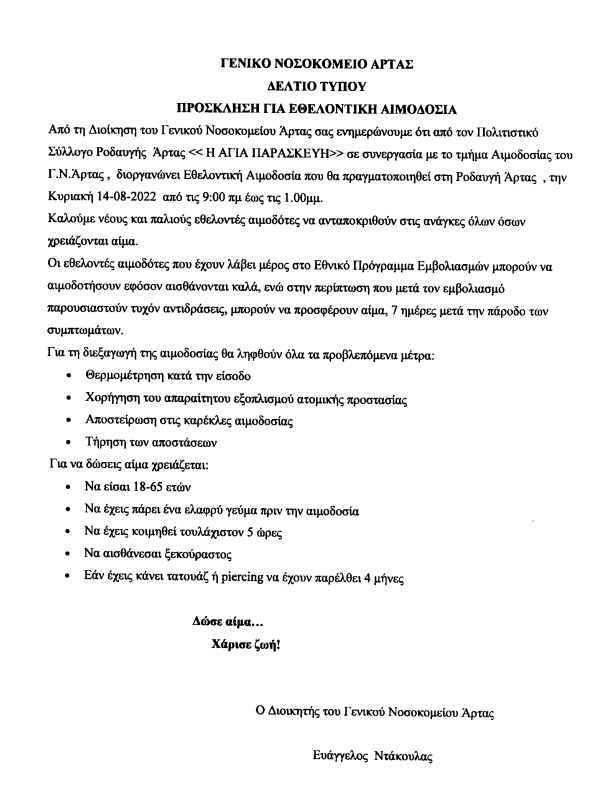 ΓΕΝΙΚΟ ΝΟΣΟΚΟΜΕΙΟ ΑΡΤΑΣ
ΔΕΛΤΙΟ ΤΥΠΟΥ
ΠΡΟΣΚΛΗΣΗ ΓΙΑ ΕΘΕΛΟΝΤΙΚΗ ΑΙΜΟΔΟΣΙΑ

Από τη Διοίκηση του Γενικού Νοσοκομείου Άρτας σας ενημερώνουμε ότι από τον Πολιτιστικό Σύλλογο Ροδαυγής Άρτας << Η ΑΓΙΑ ΠΑΡΑΣΚΕΥΗ>> σε συνεργασία με το τμήμα Αιμοδοσίας του Γ.Ν.Άρτας , διοργανώνει Εθελοντική Αιμοδοσία που θα πραγματοποιηθεί στη Ροδαυγή Άρτας , την Κυριακή 14-08-2022 από τις 9:00 πμ έως τις 1.00μμ.

Καλούμε νέους και παλιούς εθελοντές αιμοδότες να ανταποκριθούν στις ανάγκες όλων όσων χρειάζονται αίμα.

Οι εθελοντές αιμοδότες που έχουν λάβει μέρος στο Εθνικό Πρόγραμμα Εμβολιασμών μπορούν να αιμοδοτήσουν εφόσον αισθάνονται καλά, ενώ στην περίπτωση που μετά τον εμβολιασμό παρουσιαστούν τυχόν αντιδράσεις, μπορούν να προσφέρουν αίμα, 7 ημέρες μετά την πάροδο των συμπτωμάτων.

Για τη διεξαγωγή της αιμοδοσίας θα ληφθούν όλα τα προβλεπόμενα μέτρα:
• Θερμομέτρηση κατά την είσοδο
• Χορήγηση του απαραίτητου εξοπλισμού ατομικής προστασίας
• Αποστείρωση στις καρέκλες αιμοδοσίας
• Τήρηση των αποστάσεων

Για να δώσεις αίμα χρειάζεται:
• Να είσαι 18-65 ετών
• Να έχεις πάρει ένα ελαφρύ γεύμα πριν την αιμοδοσία
• Να έχεις κοιμηθεί τουλάχιστον 5 ώρες
• Να αισθάνεσαι ξεκούραστος
• Εάν έχεις κάνει τατουάζ ή piercing να έχουν παρέλθει 4 μήνες

Δώσε αίμα...
Χάρισε ζωή!

Ο Διοικητής του Γενικού Νοσοκομείου Άρτας

Ευάγγελος Ντάκουλας